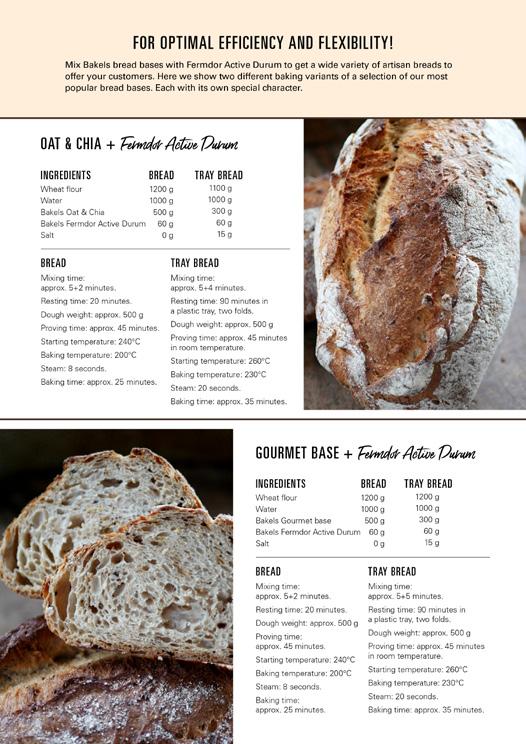 FOR OPTIMAL EFFICIENCY AND FLEXIBILITY!

Mix Bakels bread bases with Fermdor Active Durum to get a wide variety of artisan breads to offer your customers. Here we show two different baking variants of a selection of our most popular bread bases. Each with its own special character.

OAT & CHIA + Fermdor Active Durum

| INGREDIENTS | BREAD | TRAY BREAD |
|---|---|---|
| Wheat flour | 1200 g | 1100 g |
| Water | 1000 g | 1000 g |
| Bakels Oat & Chia | 500 g | 300 g |
| Bakels Fermdor Active Durum | 60 g | 60 g |
| Salt | 0 g | 15 g |

BREAD
Mixing time: approx. 5+2 minutes.
Resting time: 20 minutes.
Dough weight: approx. 500 g
Proving time: approx. 45 minutes.
Starting temperature: 240°C
Baking temperature: 200°C
Steam: 8 seconds.
Baking time: approx. 25 minutes.

TRAY BREAD
Mixing time: approx. 5+4 minutes.
Resting time: 90 minutes in a plastic tray, two folds.
Dough weight: approx. 500 g
Proving time: approx. 45 minutes in room temperature.
Starting temperature: 260°C
Baking temperature: 230°C
Steam: 20 seconds.
Baking time: approx. 35 minutes.

GOURMET BASE + Fermdor Active Durum

| INGREDIENTS | BREAD | TRAY BREAD |
|---|---|---|
| Wheat flour | 1200 g | 1200 g |
| Water | 1000 g | 1000 g |
| Bakels Gourmet base | 500 g | 300 g |
| Bakels Fermdor Active Durum | 60 g | 60 g |
| Salt | 0 g | 15 g |

BREAD
Mixing time: approx. 5+2 minutes.
Resting time: 20 minutes.
Dough weight: approx. 500 g
Proving time: approx. 45 minutes.
Starting temperature: 240°C
Baking temperature: 200°C
Steam: 8 seconds.
Baking time: approx. 25 minutes.

TRAY BREAD
Mixing time: approx. 5+5 minutes.
Resting time: 90 minutes in a plastic tray, two folds.
Dough weight: approx. 500 g
Proving time: approx. 45 minutes in room temperature.
Starting temperature: 260°C
Baking temperature: 230°C
Steam: 20 seconds.
Baking time: approx. 35 minutes.